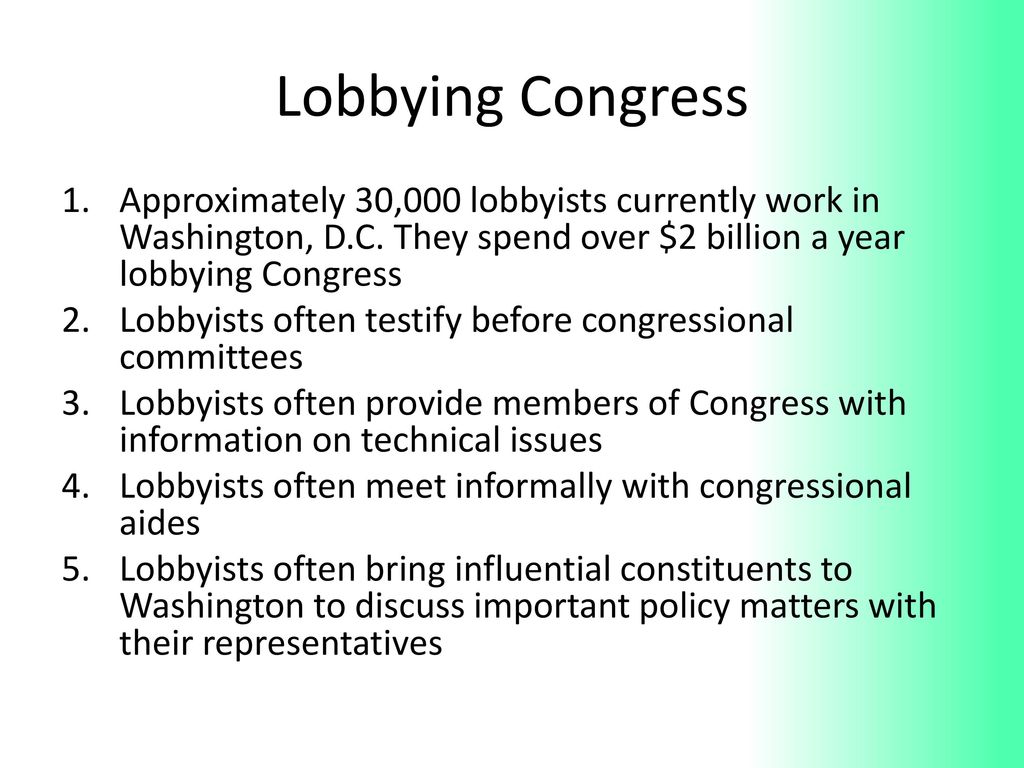 Lobbying Congress

1. Approximately 30,000 lobbyists currently work in Washington, D.C. They spend over \$2 billion a year lobbying Congress
2. Lobbyists often testify before congressional committees
3. Lobbyists often provide members of Congress with information on technical issues
4. Lobbyists often meet informally with congressional aides
5. Lobbyists often bring influential constituents to Washington to discuss important policy matters with their representatives